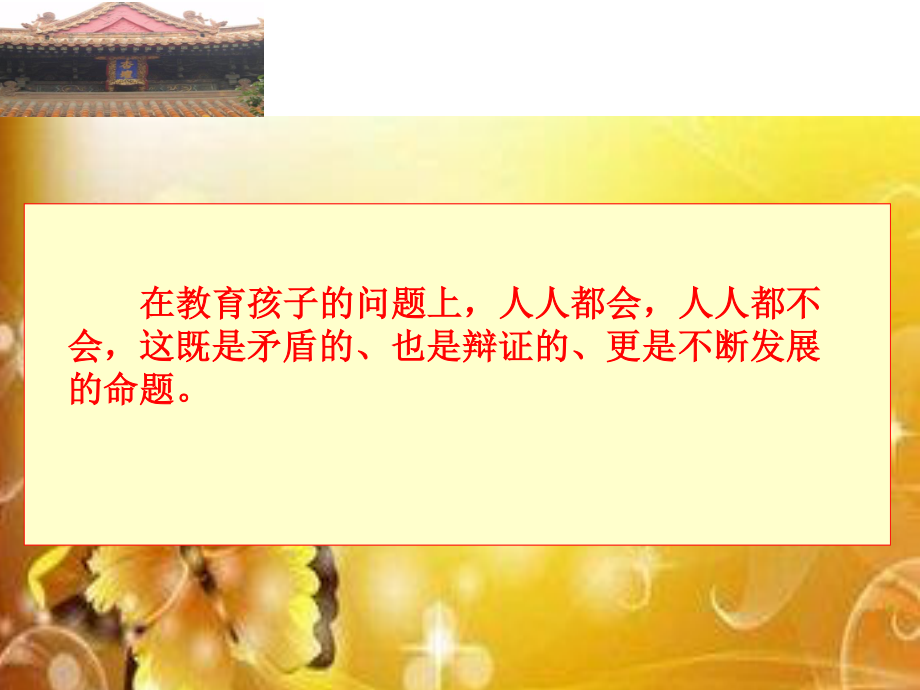 在教育孩子的问题上，人人都会，人人都不会，这既是矛盾的、也是辩证的、更是不断发展的命题。